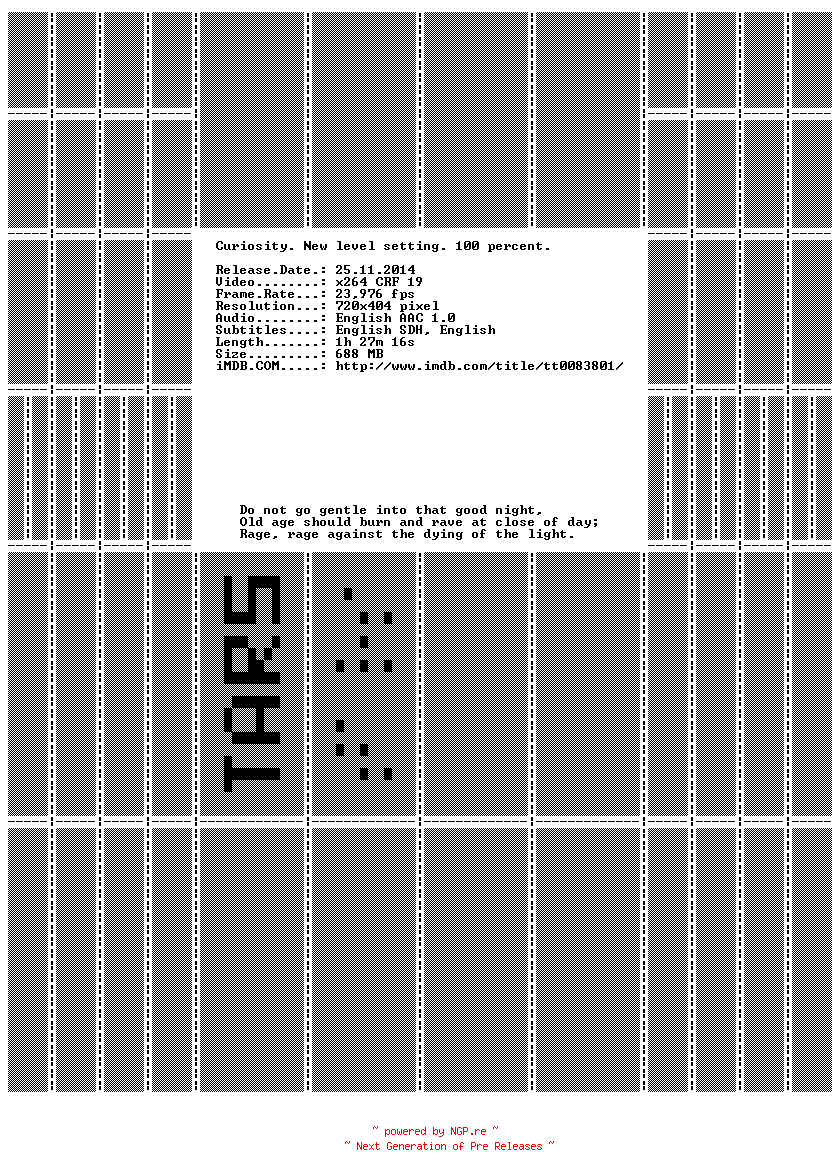 Curiosity. New level setting. 100 percent.

Release.Date.: 25.11.2014
Video........: x264 CRF 19
Frame.Rate...: 23,976 fps
Resolution...: 720x404 pixel
Audio........: English AAC 1.0
Subtitles....: English SDH, English
Length.......: 1h 27m 16s
Size.........: 688 MB
iMDB.COM.....: http://www.imdb.com/title/tt0083801/

Do not go gentle into that good night,
Old age should burn and rave at close of day;
Rage, rage against the dying of the light.

~ powered by NGP.re ~
~ Next Generation of Pre Releases ~